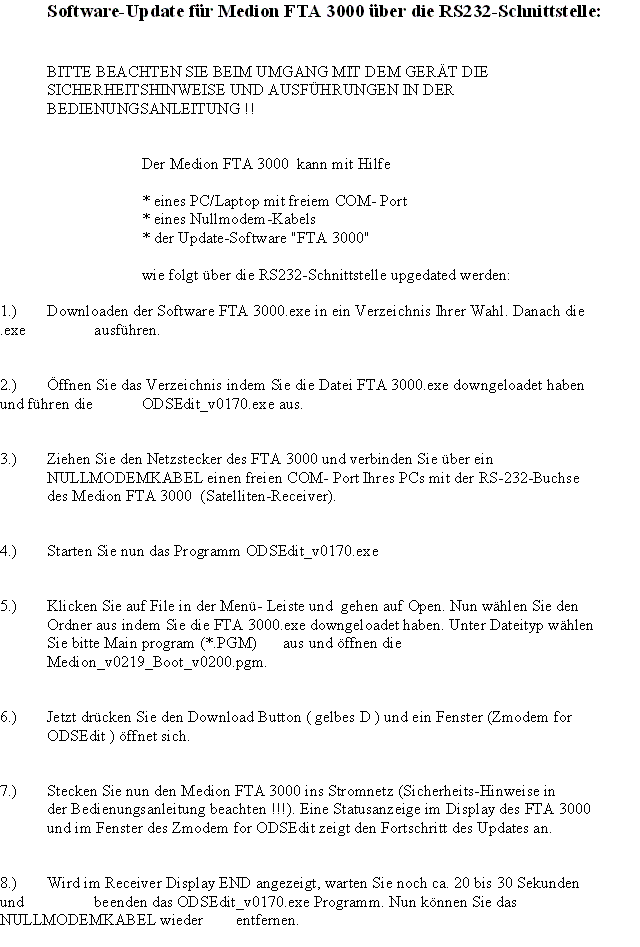 Software-Update für Medion FTA 3000 über die RS232-Schnittstelle:

BITTE BEACHTEN SIE BEIM UMGANG MIT DEM GERÄT DIE SICHERHEITSHINWEISE UND AUSFÜHRUNGEN IN DER BEDIENUNGSANLEITUNG !!

Der Medion FTA 3000 kann mit Hilfe

* eines PC/Laptop mit freiem COM- Port
* eines Nullmodem-Kabels
* der Update-Software "FTA 3000"

wie folgt über die RS232-Schnittstelle upgedated werden:

1.) Downloaden der Software FTA 3000.exe in ein Verzeichnis Ihrer Wahl. Danach die .exe ausführen.

2.) Öffnen Sie das Verzeichnis indem Sie die Datei FTA 3000.exe downgeloadet haben und führen die ODSEdit_v0170.exe aus.

3.) Ziehen Sie den Netzstecker des FTA 3000 und verbinden Sie über ein NULLMODEMKABEL einen freien COM- Port Ihres PCs mit der RS-232-Buchse des Medion FTA 3000 (Satelliten-Receiver).

4.) Starten Sie nun das Programm ODSEdit_v0170.exe

5.) Klicken Sie auf File in der Menü- Leiste und gehen auf Open. Nun wählen Sie den Ordner aus indem Sie die FTA 3000.exe downgeloadet haben. Unter Dateityp wählen Sie bitte Main program (*.PGM) aus und öffnen die Medion_v0219_Boot_v0200.pgm.

6.) Jetzt drücken Sie den Download Button ( gelbes D ) und ein Fenster (Zmodem for ODSEdit ) öffnet sich.

7.) Stecken Sie nun den Medion FTA 3000 ins Stromnetz (Sicherheits-Hinweise in der Bedienungsanleitung beachten !!!). Eine Statusanzeige im Display des FTA 3000 und im Fenster des Zmodem for ODSEdit zeigt den Fortschritt des Updates an.

8.) Wird im Receiver Display END angezeigt, warten Sie noch ca. 20 bis 30 Sekunden und beenden das ODSEdit_v0170.exe Programm. Nun können Sie das NULLMODEMKABEL wieder entfernen.